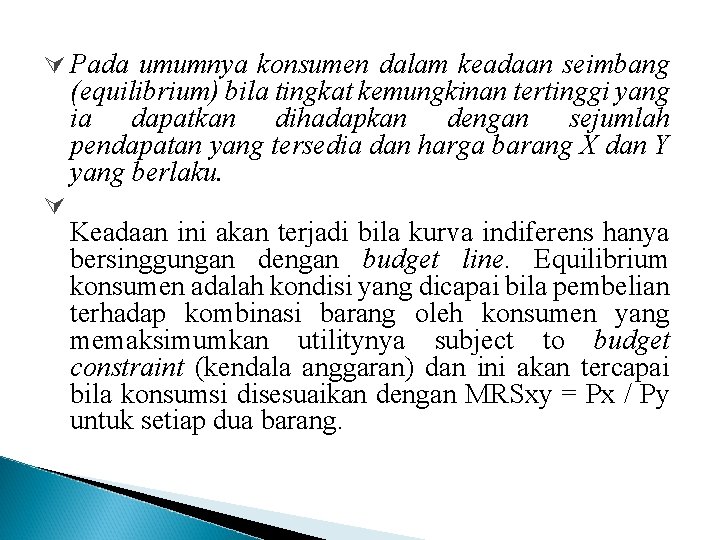 Pada umumnya konsumen dalam keadaan seimbang (equilibrium) bila tingkat kemungkinan tertinggi yang ia dapatkan dihadapkan dengan sejumlah pendapatan yang tersedia dan harga barang X dan Y yang berlaku.

Keadaan ini akan terjadi bila kurva indiferens hanya bersinggungan dengan budget line. Equilibrium konsumen adalah kondisi yang dicapai bila pembelian terhadap kombinasi barang oleh konsumen yang memaksimumkan utilitynya subject to budget constraint (kendala anggaran) dan ini akan tercapai bila konsumsi disesuaikan dengan MRSxy = Px / Py untuk setiap dua barang.